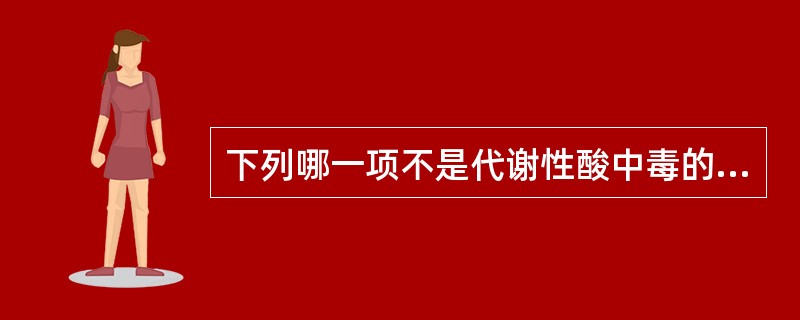 下列哪一项不是代谢性酸中毒的...